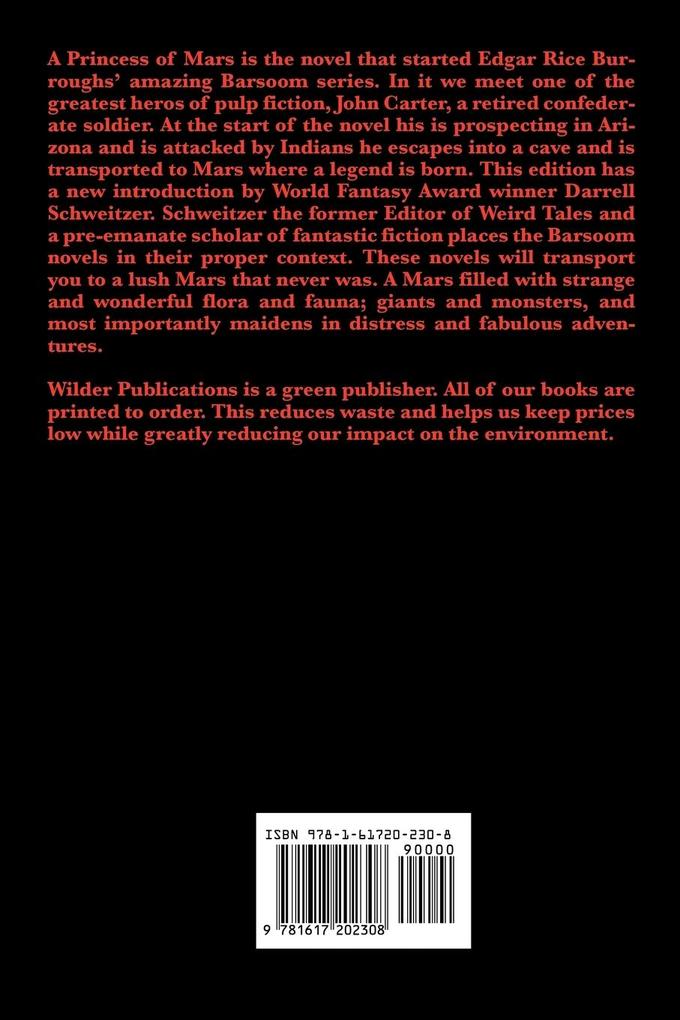 A Princess of Mars is the novel that started Edgar Rice Burroughs' amazing Barsoom series. In it we meet one of the greatest heros of pulp fiction, John Carter, a retired confederate soldier. At the start of the novel his is prospecting in Arizona and is attacked by Indians he escapes into a cave and is transported to Mars where a legend is born. This edition has a new introduction by World Fantasy Award winner Darrell Schweitzer. Schweitzer the former Editor of Weird Tales and a pre-emanate scholar of fantastic fiction places the Barsoom novels in their proper context. These novels will transport you to a lush Mars that never was. A Mars filled with strange and wonderful flora and fauna; giants and monsters, and most importantly maidens in distress and fabulous adventures.

Wilder Publications is a green publisher. All of our books are printed to order. This reduces waste and helps us keep prices low while greatly reducing our impact on the environment.

ISBN 978-1-61720-230-8

90000

9 781617 202308